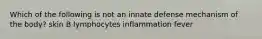 Which of the following is not an innate defense mechanism of the body? skin B lymphocytes inflammation fever